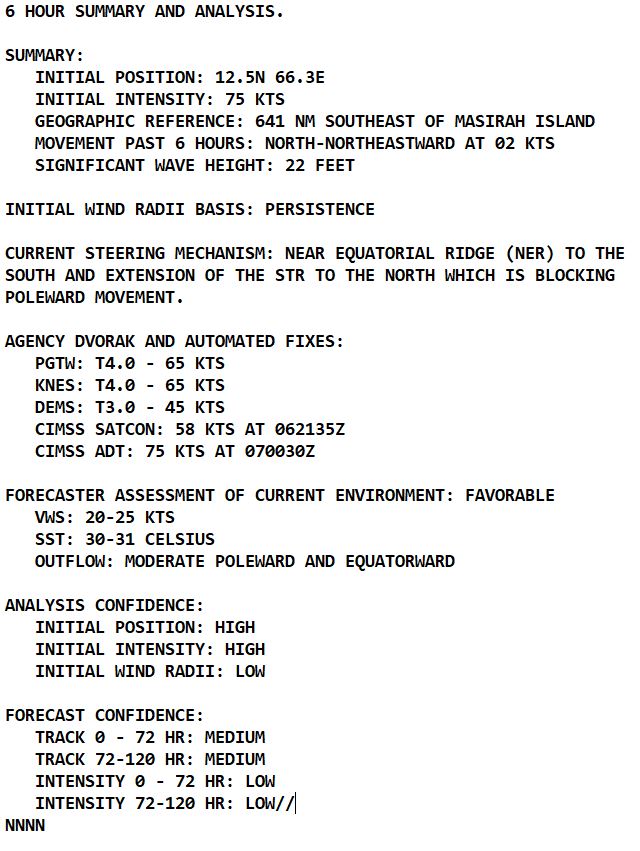 6 HOUR SUMMARY AND ANALYSIS.

SUMMARY:
INITIAL POSITION: 12.5N 66.3E
INITIAL INTENSITY: 75 KTS
GEOGRAPHIC REFERENCE: 641 NM SOUTHEAST OF MASIRAH ISLAND
MOVEMENT PAST 6 HOURS: NORTH-NORTHEASTWARD AT 02 KTS
SIGNIFICANT WAVE HEIGHT: 22 FEET

INITIAL WIND RADII BASIS: PERSISTENCE

CURRENT STEERING MECHANISM: NEAR EQUATORIAL RIDGE (NER) TO THE SOUTH AND EXTENSION OF THE STR TO THE NORTH WHICH IS BLOCKING POLEWARD MOVEMENT.

AGENCY DVORAK AND AUTOMATED FIXES:
PGTW: T4.0 - 65 KTS
KNES: T4.0 - 65 KTS
DEMS: T3.0 - 45 KTS
CIMSS SATCON: 58 KTS AT 062135Z
CIMSS ADT: 75 KTS AT 070030Z

FORECASTER ASSESSMENT OF CURRENT ENVIRONMENT: FAVORABLE
VWS: 20-25 KTS
SST: 30-31 CELSIUS
OUTFLOW: MODERATE POLEWARD AND EQUATORWARD

ANALYSIS CONFIDENCE:
INITIAL POSITION: HIGH
INITIAL INTENSITY: HIGH
INITIAL WIND RADII: LOW

FORECAST CONFIDENCE:
TRACK 0 - 72 HR: MEDIUM
TRACK 72-120 HR: MEDIUM
INTENSITY 0 - 72 HR: LOW
INTENSITY 72-120 HR: LOW//
NNNN